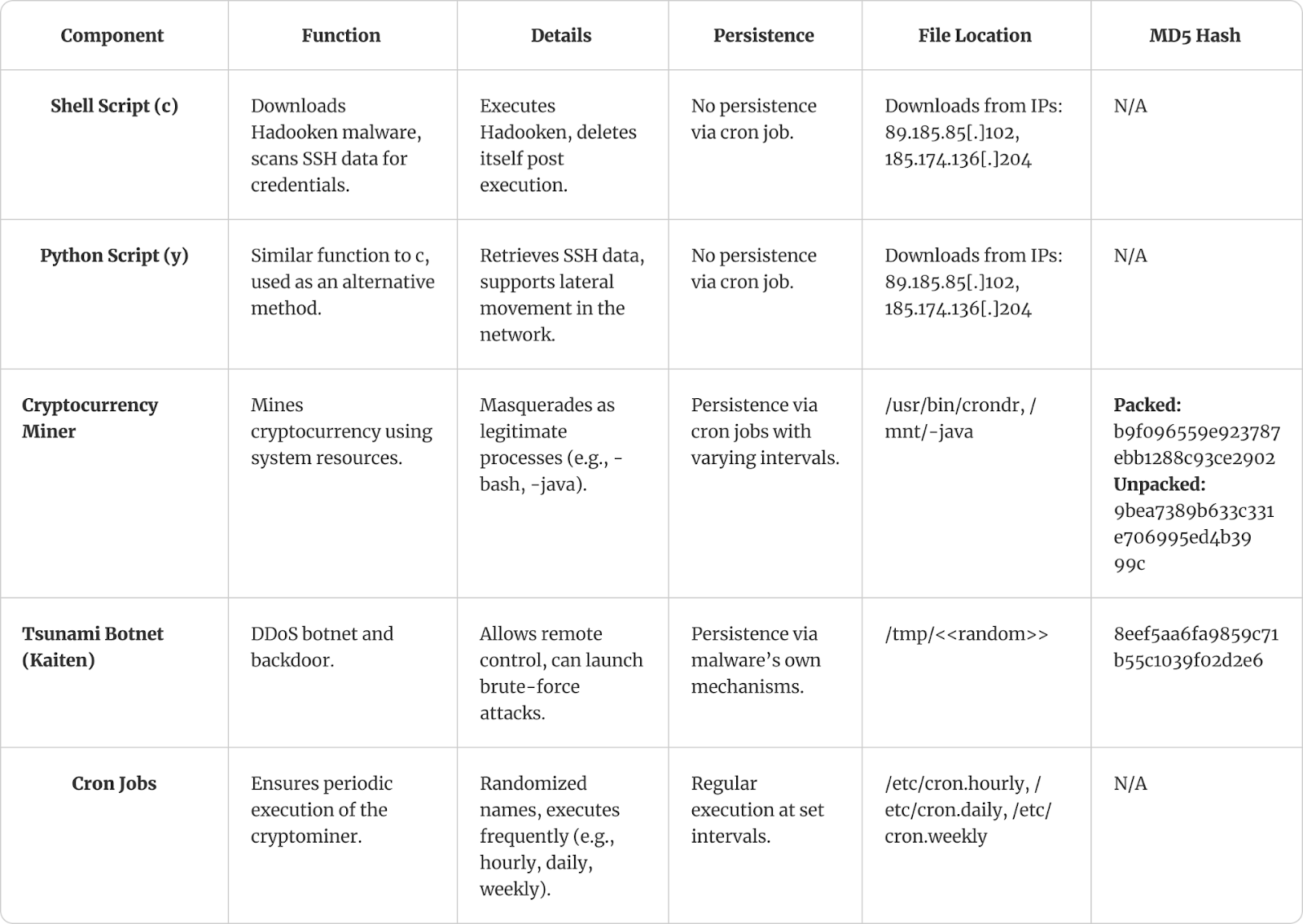 | Component | Function | Details | Persistence | File Location | MD5 Hash |
|---|---|---|---|---|---|
| **Shell Script (c)** | Downloads Hadooken malware, scans SSH data for credentials. | Executes Hadooken, deletes itself post execution. | No persistence via cron job. | Downloads from IPs: 89.185.85[.]102, 185.174.136[.]204 | N/A |
| **Python Script (y)** | Similar function to c, used as an alternative method. | Retrieves SSH data, supports lateral movement in the network. | No persistence via cron job. | Downloads from IPs: 89.185.85[.]102, 185.174.136[.]204 | N/A |
| **Cryptocurrency Miner** | Mines cryptocurrency using system resources. | Masquerades as legitimate processes (e.g., -bash, -java). | Persistence via cron jobs with varying intervals. | /usr/bin/crondr, /mnt/-java | **Packed:** b9f096559e923787ebb1288c93ce2902 **Unpacked:** 9bea7389b633c331e706995ed4b3999c |
| **Tsunami Botnet (Kaiten)** | DDoS botnet and backdoor. | Allows remote control, can launch brute-force attacks. | Persistence via malware's own mechanisms. | /tmp/<<random>> | 8eef5aa6fa9859c71b55c1039f02d2e6 |
| **Cron Jobs** | Ensures periodic execution of the cryptominer. | Randomized names, executes frequently (e.g., hourly, daily, weekly). | Regular execution at set intervals. | /etc/cron.hourly, /etc/cron.daily, /etc/cron.weekly | N/A |